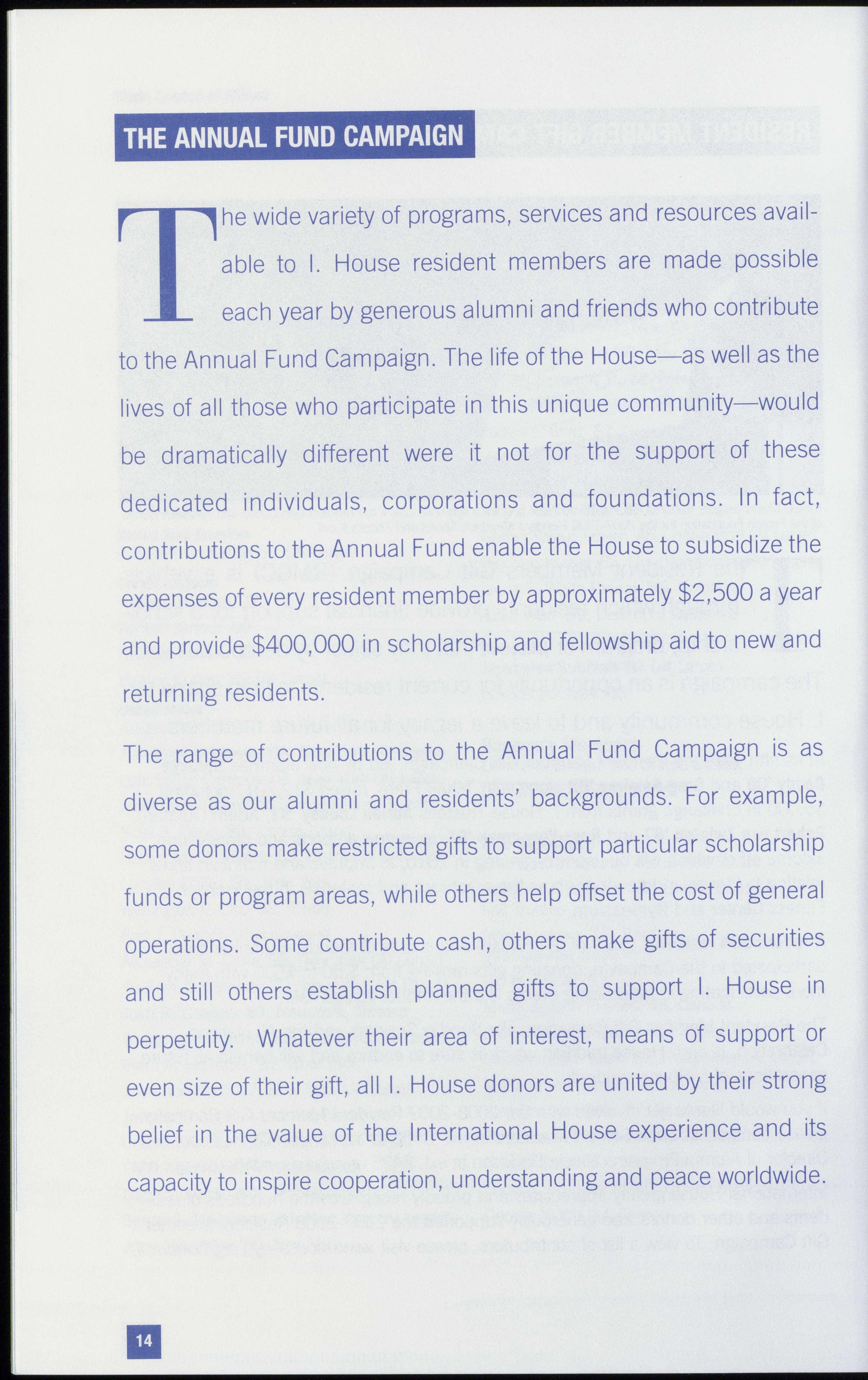 THE ANNUAL FUND CAMPAIGN

The wide variety of programs, services and resources available to I. House resident members are made possible each year by generous alumni and friends who contribute to the Annual Fund Campaign. The life of the House—as well as the lives of all those who participate in this unique community—would be dramatically different were it not for the support of these dedicated individuals, corporations and foundations. In fact, contributions to the Annual Fund enable the House to subsidize the expenses of every resident member by approximately $2,500 a year and provide $400,000 in scholarship and fellowship aid to new and returning residents.

The range of contributions to the Annual Fund Campaign is as diverse as our alumni and residents' backgrounds. For example, some donors make restricted gifts to support particular scholarship funds or program areas, while others help offset the cost of general operations. Some contribute cash, others make gifts of securities and still others establish planned gifts to support I. House in perpetuity. Whatever their area of interest, means of support or even size of their gift, all I. House donors are united by their strong belief in the value of the International House experience and its capacity to inspire cooperation, understanding and peace worldwide.

14